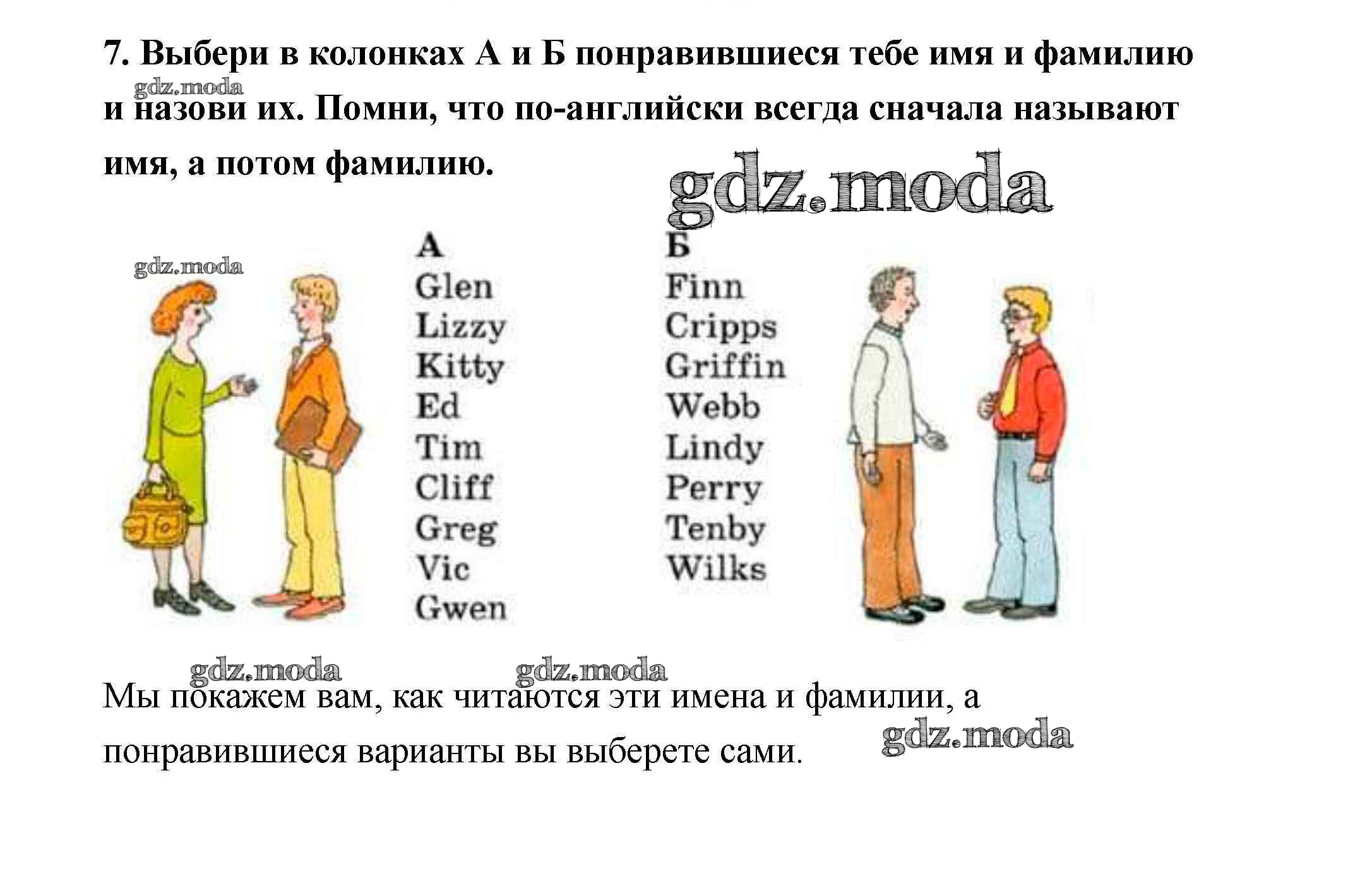 7. Выбери в колонках А и Б понравившиеся тебе имя и фамилию и назови их. Помни, что по-английски всегда сначала называют имя, а потом фамилию.

А
Glen
Lizzy
Kitty
Ed
Tim
Cliff
Greg
Vic
Gwen

Б
Finn
Cripps
Griffin
Webb
Lindy
Perry
Tenby
Wilks

Мы покажем вам, как читаются эти имена и фамилии, а понравившиеся варианты вы выберете сами.

gdz.moda